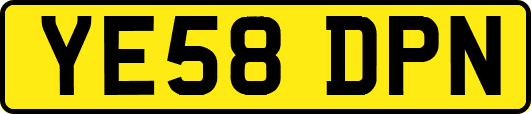 YE58 DPN